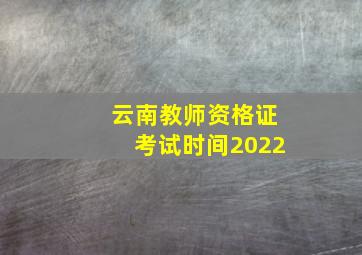 云南教师资格证
考试时间2022